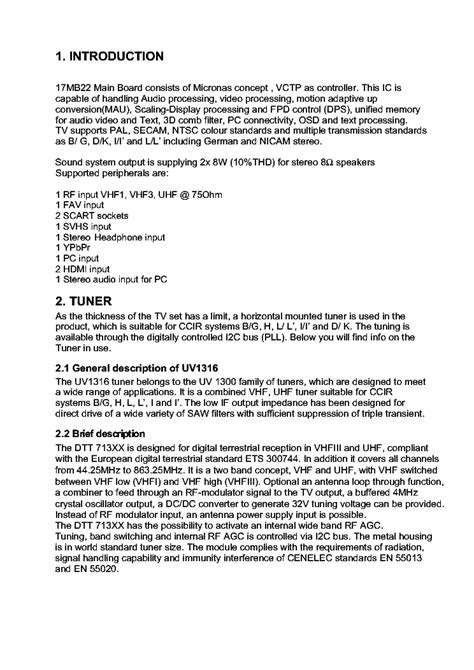 1. INTRODUCTION

17MB22 Main Board consists of Micronas concept , VCTP as controller. This IC is capable of handling Audio processing, video processing, motion adaptive up conversion(MAU), Scaling-Display processing and FPD control (DPS), unified memory for audio video and Text, 3D comb filter, PC connectivity, OSD and text processing. TV supports PAL, SECAM, NTSC colour standards and multiple transmission standards as B/ G, D/K, I/I' and L/L' including German and NICAM stereo.

Sound system output is supplying 2x 8W (10%THD) for stereo 8Ω speakers
Supported peripherals are:

1 RF input VHF1, VHF3, UHF @ 75Ohm
1 FAV input
2 SCART sockets
1 SVHS input
1 Stereo Headphone input
1 YPbPr
1 PC input
2 HDMI input
1 Stereo audio input for PC

2. TUNER
As the thickness of the TV set has a limit, a horizontal mounted tuner is used in the product, which is suitable for CCIR systems B/G, H, L/ L', I/I' and D/ K. The tuning is available through the digitally controlled I2C bus (PLL). Below you will find info on the Tuner in use.

2.1 General description of UV1316
The UV1316 tuner belongs to the UV 1300 family of tuners, which are designed to meet a wide range of applications. It is a combined VHF, UHF tuner suitable for CCIR systems B/G, H, L, L', I and I'. The low IF output impedance has been designed for direct drive of a wide variety of SAW filters with sufficient suppression of triple transient.

2.2 Brief description
The DTT 713XX is designed for digital terrestrial reception in VHFIII and UHF, compliant with the European digital terrestrial standard ETS 300744. In addition it covers all channels from 44.25MHz to 863.25MHz. It is a two band concept, VHF and UHF, with VHF switched between VHF low (VHFI) and VHF high (VHFIII). Optional an antenna loop through function, a combiner to feed through an RF-modulator signal to the TV output, a buffered 4MHz crystal oscillator output, a DC/DC converter to generate 32V tuning voltage can be provided. Instead of RF modulator input, an antenna power supply input is possible.
The DTT 713XX has the possibility to activate an internal wide band RF AGC.
Tuning, band switching and internal RF AGC is controlled via I2C bus. The metal housing is in world standard tuner size. The module complies with the requirements of radiation, signal handling capability and immunity interference of CENELEC standards EN 55013 and EN 55020.